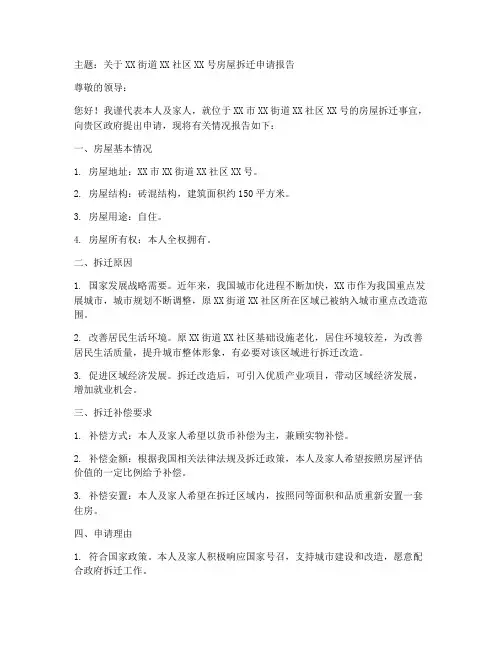 主题：关于XX街道XX社区XX号房屋拆迁申请报告

尊敬的领导：

您好！我谨代表本人及家人，就位于XX市XX街道XX社区XX号的房屋拆迁事宜，向贵区政府提出申请，现将有关情况报告如下：

一、房屋基本情况

1. 房屋地址：XX市XX街道XX社区XX号。

2. 房屋结构：砖混结构，建筑面积约150平方米。

3. 房屋用途：自住。

4. 房屋所有权：本人全权拥有。

二、拆迁原因

1. 国家发展战略需要。近年来，我国城市化进程不断加快，XX市作为我国重点发展城市，城市规划不断调整，原XX街道XX社区所在区域已被纳入城市重点改造范围。

2. 改善居民生活环境。原XX街道XX社区基础设施老化，居住环境较差，为改善居民生活质量，提升城市整体形象，有必要对该区域进行拆迁改造。

3. 促进区域经济发展。拆迁改造后，可引入优质产业项目，带动区域经济发展，增加就业机会。

三、拆迁补偿要求

1. 补偿方式：本人及家人希望以货币补偿为主，兼顾实物补偿。

2. 补偿金额：根据我国相关法律法规及拆迁政策，本人及家人希望按照房屋评估价值的一定比例给予补偿。

3. 补偿安置：本人及家人希望在拆迁区域内，按照同等面积和品质重新安置一套住房。

四、申请理由

1. 符合国家政策。本人及家人积极响应国家号召，支持城市建设和改造，愿意配合政府拆迁工作。